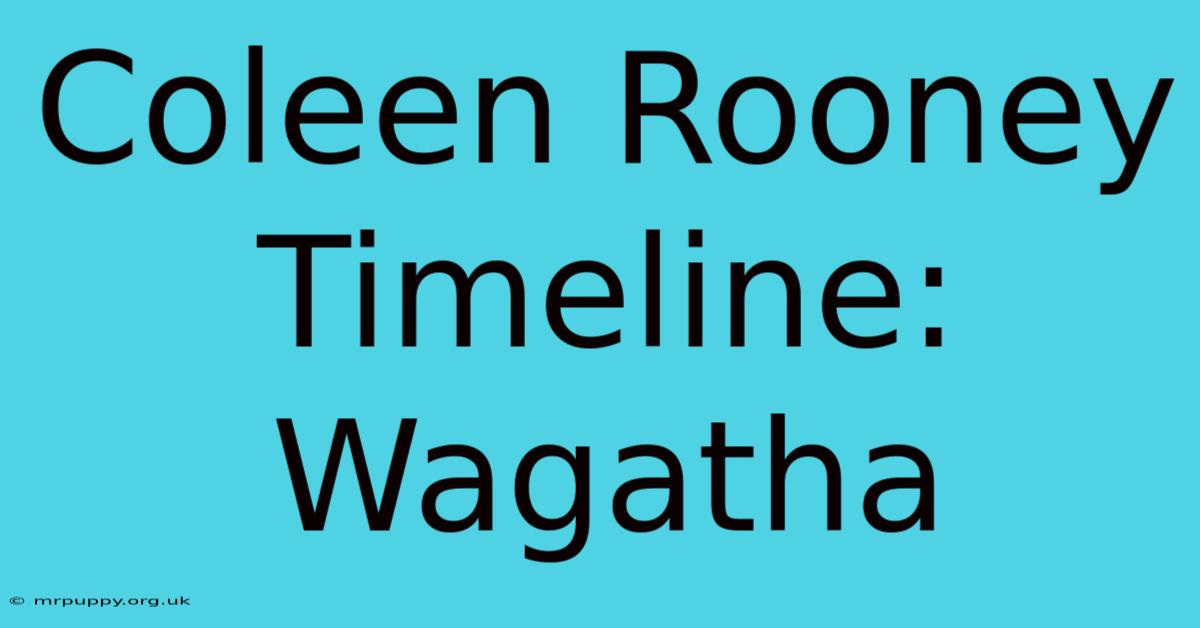 Coleen Rooney Timeline: Wagatha

© mrpuppy.org.uk